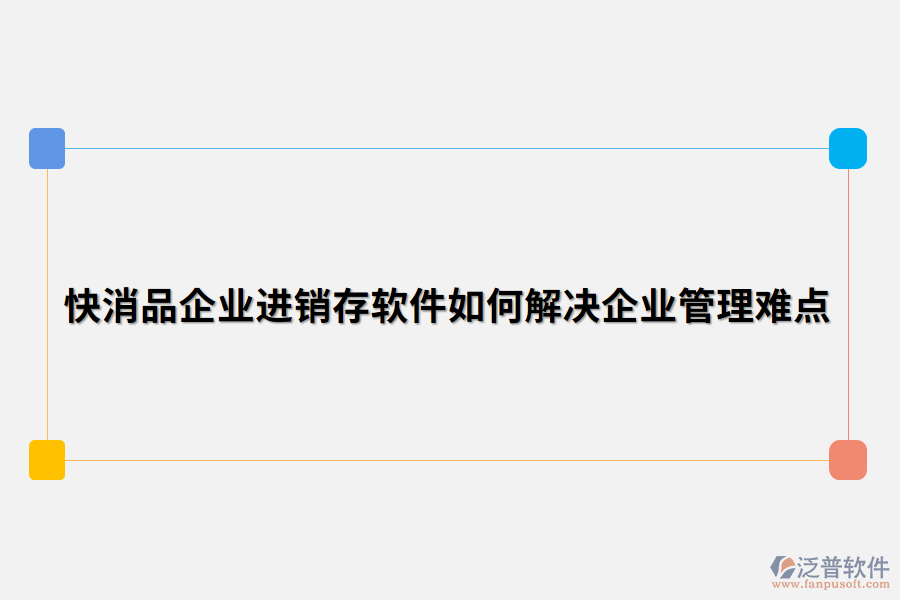 快消品企业进销存软件如何解决企业管理难点

泛普软件
www.fanpusoft.com